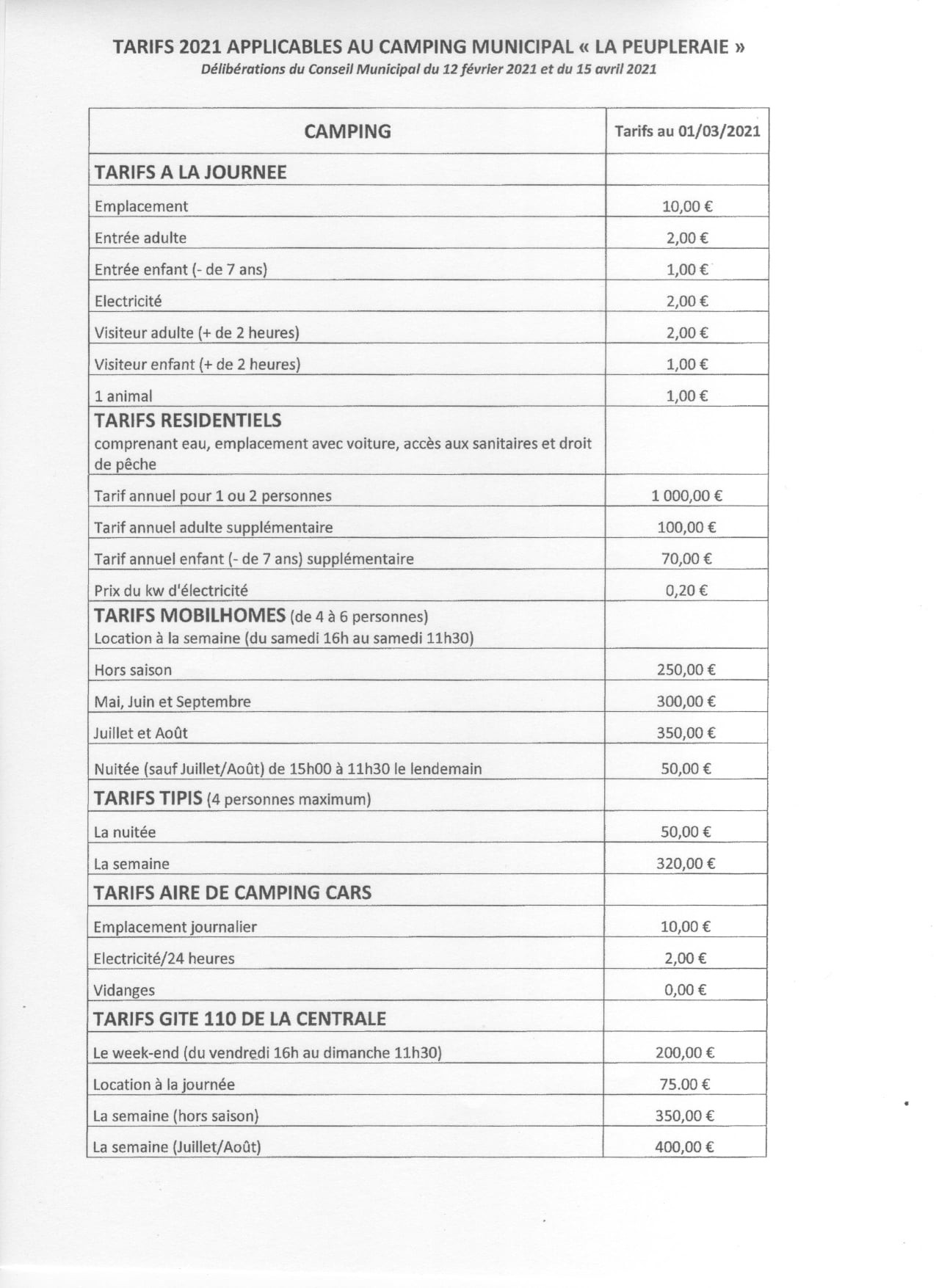 TARIFS 2021 APPLICABLES AU CAMPING MUNICIPAL « LA PEUPLERAIE »
Délibérations du Conseil Municipal du 12 février 2021 et du 15 avril 2021

| CAMPING | Tarifs au 01/03/2021 |
|---|---|
| TARIFS A LA JOURNEE | |
| Emplacement | 10,00 € |
| Entrée adulte | 2,00 € |
| Entrée enfant (- de 7 ans) | 1,00 € |
| Electricité | 2,00 € |
| Visiteur adulte (+ de 2 heures) | 2,00 € |
| Visiteur enfant (+ de 2 heures) | 1,00 € |
| 1 animal | 1,00 € |
| TARIFS RESIDENTIELS comprenant eau, emplacement avec voiture, accès aux sanitaires et droit de pêche | |
| Tarif annuel pour 1 ou 2 personnes | 1 000,00 € |
| Tarif annuel adulte supplémentaire | 100,00 € |
| Tarif annuel enfant (- de 7 ans) supplémentaire | 70,00 € |
| Prix du kw d'électricité | 0,20 € |
| TARIFS MOBILHOMES (de 4 à 6 personnes) Location à la semaine (du samedi 16h au samedi 11h30) | |
| Hors saison | 250,00 € |
| Mai, Juin et Septembre | 300,00 € |
| Juillet et Août | 350,00 € |
| Nuitée (sauf Juillet/Août) de 15h00 à 11h30 le lendemain | 50,00 € |
| TARIFS TIPIS (4 personnes maximum) | |
| La nuitée | 50,00 € |
| La semaine | 320,00 € |
| TARIFS AIRE DE CAMPING CARS | |
| Emplacement journalier | 10,00 € |
| Electricité/24 heures | 2,00 € |
| Vidanges | 0,00 € |
| TARIFS GITE 110 DE LA CENTRALE | |
| Le week-end (du vendredi 16h au dimanche 11h30) | 200,00 € |
| Location à la journée | 75.00 € |
| La semaine (hors saison) | 350,00 € |
| La semaine (Juillet/Août) | 400,00 € |